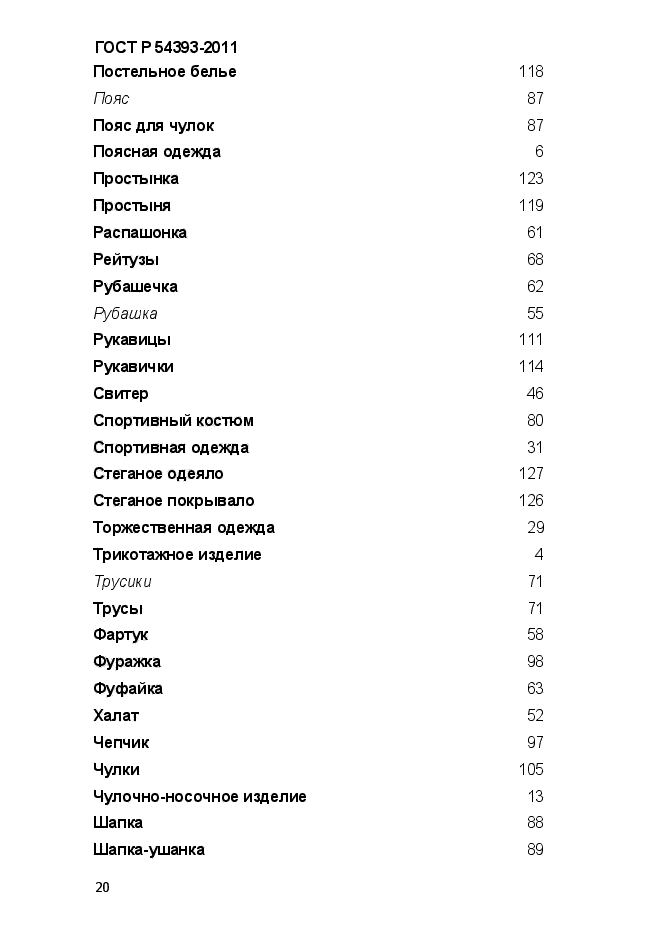 ГОСТ Р 54393-2011

| | |
|---|---|
| Постельное белье | 118 |
| Пояс | 87 |
| Пояс для чулок | 87 |
| Поясная одежда | 6 |
| Простынка | 123 |
| Простыня | 119 |
| Распашонка | 61 |
| Рейтузы | 68 |
| Рубашечка | 62 |
| Рубашка | 55 |
| Рукавицы | 111 |
| Рукавички | 114 |
| Свитер | 46 |
| Спортивный костюм | 80 |
| Спортивная одежда | 31 |
| Стеганое одеяло | 127 |
| Стеганое покрывало | 126 |
| Торжественная одежда | 29 |
| Трикотажное изделие | 4 |
| Трусики | 71 |
| Трусы | 71 |
| Фартук | 58 |
| Фуражка | 98 |
| Фуфайка | 63 |
| Халат | 52 |
| Чепчик | 97 |
| Чулки | 105 |
| Чулочно-носочное изделие | 13 |
| Шапка | 88 |
| Шапка-ушанка | 89 |

20